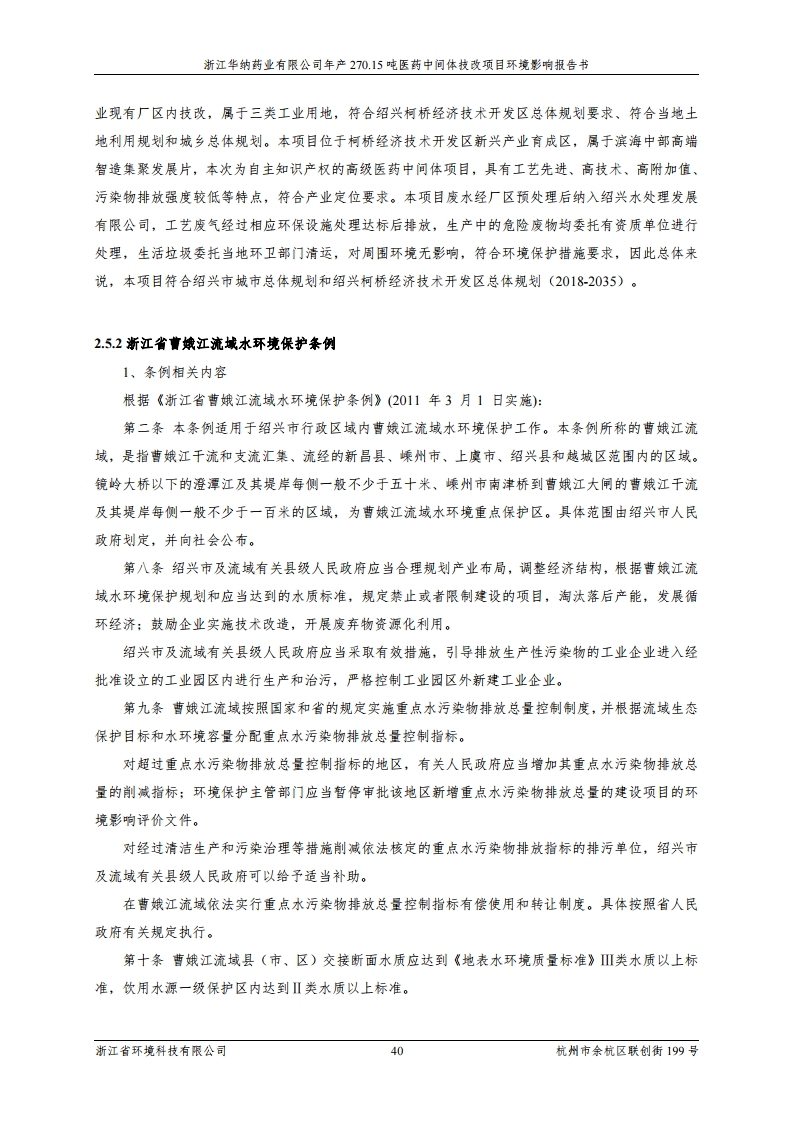 浙江华纳药业有限公司年产 270.15 吨医药中间体技改项目环境影响报告书

业现有厂区内技改，属于三类工业用地，符合绍兴柯桥经济技术开发区总体规划要求、符合当地土地利用规划和城乡总体规划。本项目位于柯桥经济技术开发区新兴产业育成区，属于滨海中部高端智造集聚发展片，本次为自主知识产权的高级医药中间体项目，具有工艺先进、高技术、高附加值、污染物排放强度较低等特点，符合产业定位要求。本项目废水经厂区预处理后纳入绍兴水处理发展有限公司，工艺废气经过相应环保设施处理达标后排放，生产中的危险废物均委托有资质单位进行处理，生活垃圾委托当地环卫部门清运，对周围环境无影响，符合环境保护措施要求，因此总体来说，本项目符合绍兴市城市总体规划和绍兴柯桥经济技术开发区总体规划（2018-2035）。

2.5.2 浙江省曹娥江流域水环境保护条例

1、条例相关内容

根据《浙江省曹娥江流域水环境保护条例》(2011 年 3 月 1 日实施):

第二条 本条例适用于绍兴市行政区域内曹娥江流域水环境保护工作。本条例所称的曹娥江流域，是指曹娥江干流和支流汇集、流经的新昌县、嵊州市、上虞市、绍兴县和越城区范围内的区域。镜岭大桥以下的澄潭江及其堤岸每侧一般不少于五十米、嵊州市南津桥到曹娥江大闸的曹娥江干流及其堤岸每侧一般不少于一百米的区域，为曹娥江流域水环境重点保护区。具体范围由绍兴市人民政府划定，并向社会公布。

第八条 绍兴市及流域有关县级人民政府应当合理规划产业布局，调整经济结构，根据曹娥江流域水环境保护规划和应当达到的水质标准，规定禁止或者限制建设的项目，淘汰落后产能，发展循环经济；鼓励企业实施技术改造，开展废弃物资源化利用。

绍兴市及流域有关县级人民政府应当采取有效措施，引导排放生产性污染物的工业企业进入经批准设立的工业园区内进行生产和治污，严格控制工业园区外新建工业企业。

第九条 曹娥江流域按照国家和省的规定实施重点水污染物排放总量控制制度，并根据流域生态保护目标和水环境容量分配重点水污染物排放总量控制指标。

对超过重点水污染物排放总量控制指标的地区，有关人民政府应当增加其重点水污染物排放总量的削减指标；环境保护主管部门应当暂停审批该地区新增重点水污染物排放总量的建设项目的环境影响评价文件。

对经过清洁生产和污染治理等措施削减依法核定的重点水污染物排放指标的排污单位，绍兴市及流域有关县级人民政府可以给予适当补助。

在曹娥江流域依法实行重点水污染物排放总量控制指标有偿使用和转让制度。具体按照省人民政府有关规定执行。

第十条 曹娥江流域县（市、区）交接断面水质应达到《地表水环境质量标准》Ⅲ类水质以上标准，饮用水源一级保护区内达到Ⅱ类水质以上标准。

浙江省环境科技有限公司 40 杭州市余杭区联创街 199 号